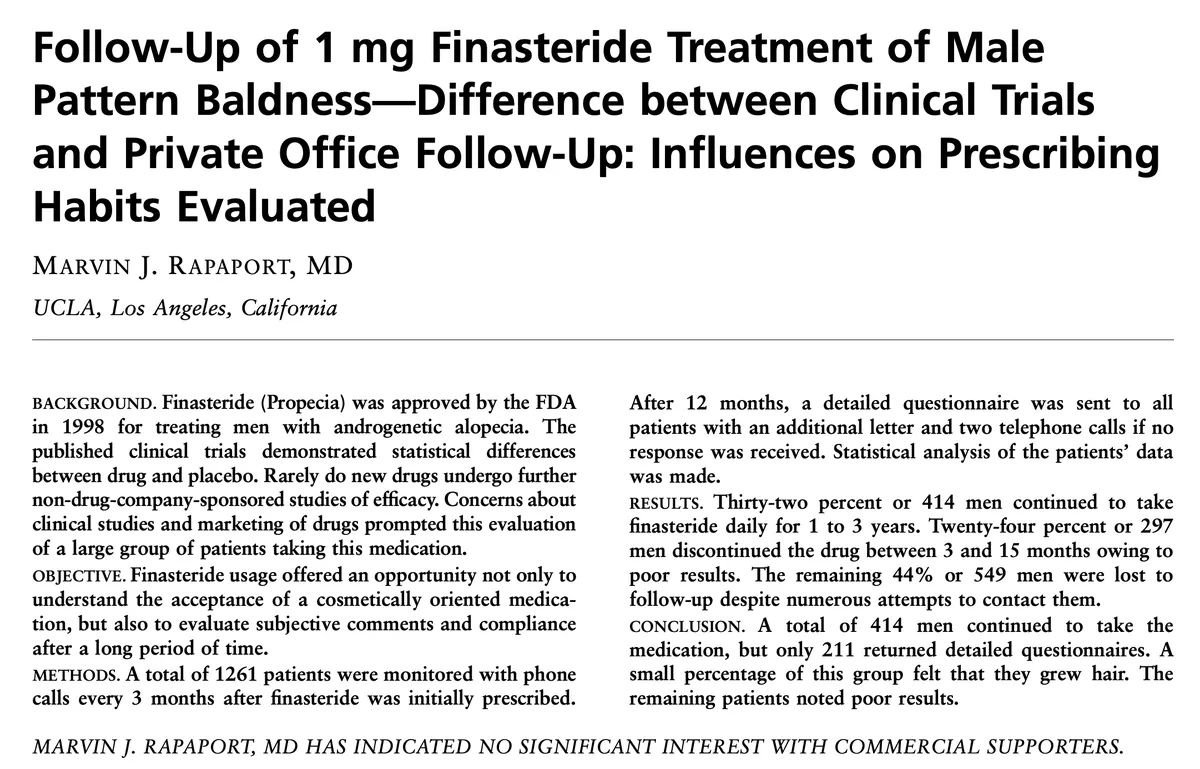 Follow-Up of 1 mg Finasteride Treatment of Male Pattern Baldness—Difference between Clinical Trials and Private Office Follow-Up: Influences on Prescribing Habits Evaluated

MARVIN J. RAPAPORT, MD

UCLA, Los Angeles, California

BACKGROUND. Finasteride (Propecia) was approved by the FDA in 1998 for treating men with androgenetic alopecia. The published clinical trials demonstrated statistical differences between drug and placebo. Rarely do new drugs undergo further non-drug-company-sponsored studies of efficacy. Concerns about clinical studies and marketing of drugs prompted this evaluation of a large group of patients taking this medication.

OBJECTIVE. Finasteride usage offered an opportunity not only to understand the acceptance of a cosmetically oriented medication, but also to evaluate subjective comments and compliance after a long period of time.

METHODS. A total of 1261 patients were monitored with phone calls every 3 months after finasteride was initially prescribed. After 12 months, a detailed questionnaire was sent to all patients with an additional letter and two telephone calls if no response was received. Statistical analysis of the patients' data was made.

RESULTS. Thirty-two percent or 414 men continued to take finasteride daily for 1 to 3 years. Twenty-four percent or 297 men discontinued the drug between 3 and 15 months owing to poor results. The remaining 44% or 549 men were lost to follow-up despite numerous attempts to contact them.

CONCLUSION. A total of 414 men continued to take the medication, but only 211 returned detailed questionnaires. A small percentage of this group felt that they grew hair. The remaining patients noted poor results.

MARVIN J. RAPAPORT, MD HAS INDICATED NO SIGNIFICANT INTEREST WITH COMMERCIAL SUPPORTERS.